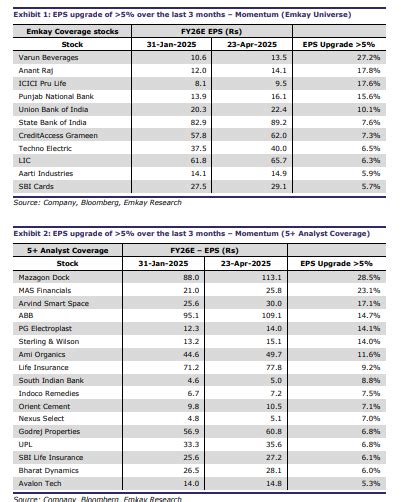 Exhibit 1: EPS upgrade of >5% over the last 3 months – Momentum (Emkay Universe)

| Emkay Coverage stocks | FY26E EPS (Rs) | | |
|---|---|---|---|
| Stock | 31-Jan-2025 | 23-Apr-2025 | EPS Upgrade >5% |
| Varun Beverages | 10.6 | 13.5 | 27.2% |
| Anant Raj | 12.0 | 14.1 | 17.8% |
| ICICI Pru Life | 8.1 | 9.5 | 17.6% |
| Punjab National Bank | 13.9 | 16.1 | 15.6% |
| Union Bank of India | 20.3 | 22.4 | 10.1% |
| State Bank of India | 82.9 | 89.2 | 7.6% |
| CreditAccess Grameen | 57.8 | 62.0 | 7.3% |
| Techno Electric | 37.5 | 40.0 | 6.5% |
| LIC | 61.8 | 65.7 | 6.3% |
| Aarti Industries | 14.1 | 14.9 | 5.9% |
| SBI Cards | 27.5 | 29.1 | 5.7% |

Source: Company, Bloomberg, Emkay Research

Exhibit 2: EPS upgrade of >5% over the last 3 months – Momentum (5+ Analyst Coverage)

| 5+ Analyst Coverage | FY26E – EPS (Rs) | | |
|---|---|---|---|
| Stock | 31-Jan-2025 | 23-Apr-2025 | EPS Upgrade >5% |
| Mazagon Dock | 88.0 | 113.1 | 28.5% |
| MAS Financials | 21.0 | 25.8 | 23.1% |
| Arvind Smart Space | 25.6 | 30.0 | 17.1% |
| ABB | 95.1 | 109.1 | 14.7% |
| PG Electroplast | 12.3 | 14.0 | 14.1% |
| Sterling & Wilson | 13.2 | 15.1 | 14.0% |
| Ami Organics | 44.6 | 49.7 | 11.6% |
| Life Insurance | 71.2 | 77.8 | 9.2% |
| South Indian Bank | 4.6 | 5.0 | 8.8% |
| Indoco Remedies | 6.7 | 7.2 | 7.5% |
| Orient Cement | 9.8 | 10.5 | 7.1% |
| Nexus Select | 4.8 | 5.1 | 7.0% |
| Godrej Properties | 56.9 | 60.8 | 6.8% |
| UPL | 33.3 | 35.6 | 6.8% |
| SBI Life Insurance | 25.6 | 27.2 | 6.1% |
| Bharat Dynamics | 26.5 | 28.1 | 6.0% |
| Avalon Tech | 14.0 | 14.8 | 5.3% |

Source: Company, Bloomberg, Emkay Research